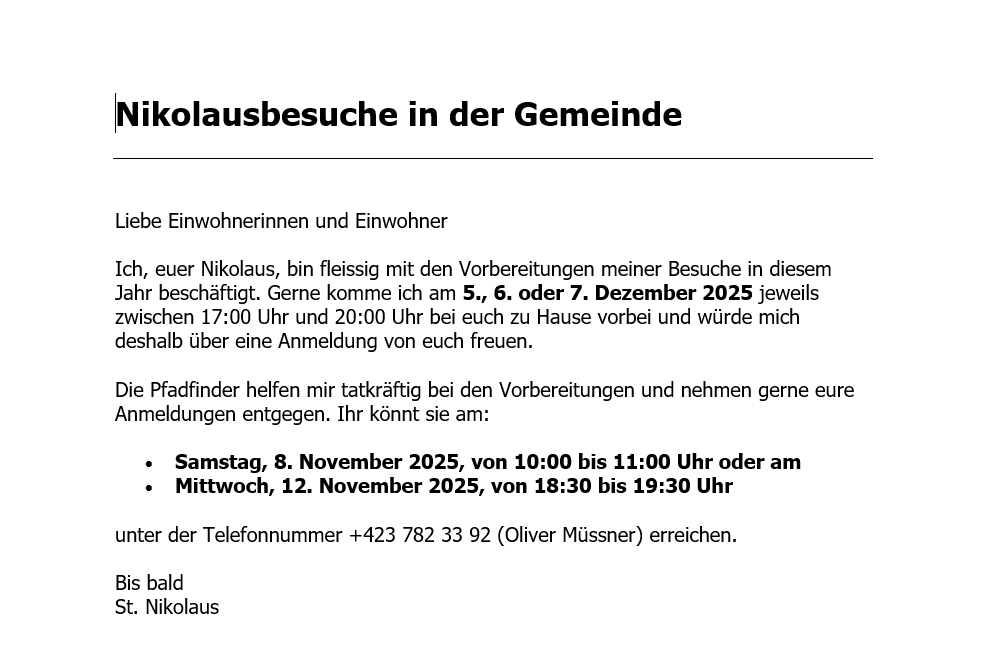 Nikolausbesuche in der Gemeinde

Liebe Einwohnerinnen und Einwohner

Ich, euer Nikolaus, bin fleissig mit den Vorbereitungen meiner Besuche in diesem Jahr beschäftigt. Gerne komme ich am 5., 6. oder 7. Dezember 2025 jeweils zwischen 17:00 Uhr und 20:00 Uhr bei euch zu Hause vorbei und würde mich deshalb über eine Anmeldung von euch freuen.

Die Pfadfinder helfen mir tatkräftig bei den Vorbereitungen und nehmen gerne eure Anmeldungen entgegen. Ihr könnt sie am:

• Samstag, 8. November 2025, von 10:00 bis 11:00 Uhr oder am
• Mittwoch, 12. November 2025, von 18:30 bis 19:30 Uhr

unter der Telefonnummer +423 782 33 92 (Oliver Müssner) erreichen.

Bis bald
St. Nikolaus